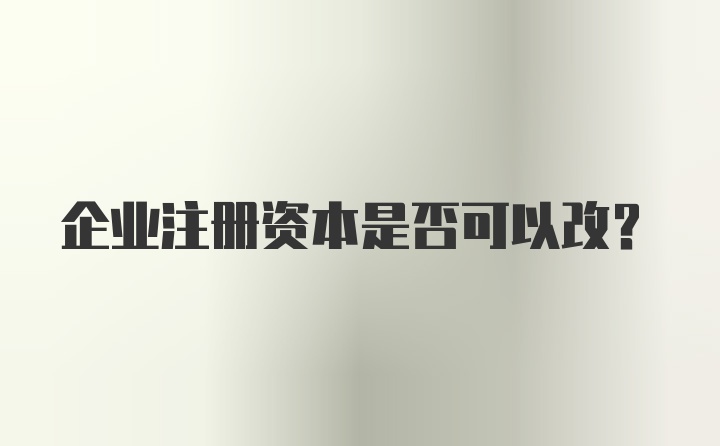 企业注册资本是否可以改？